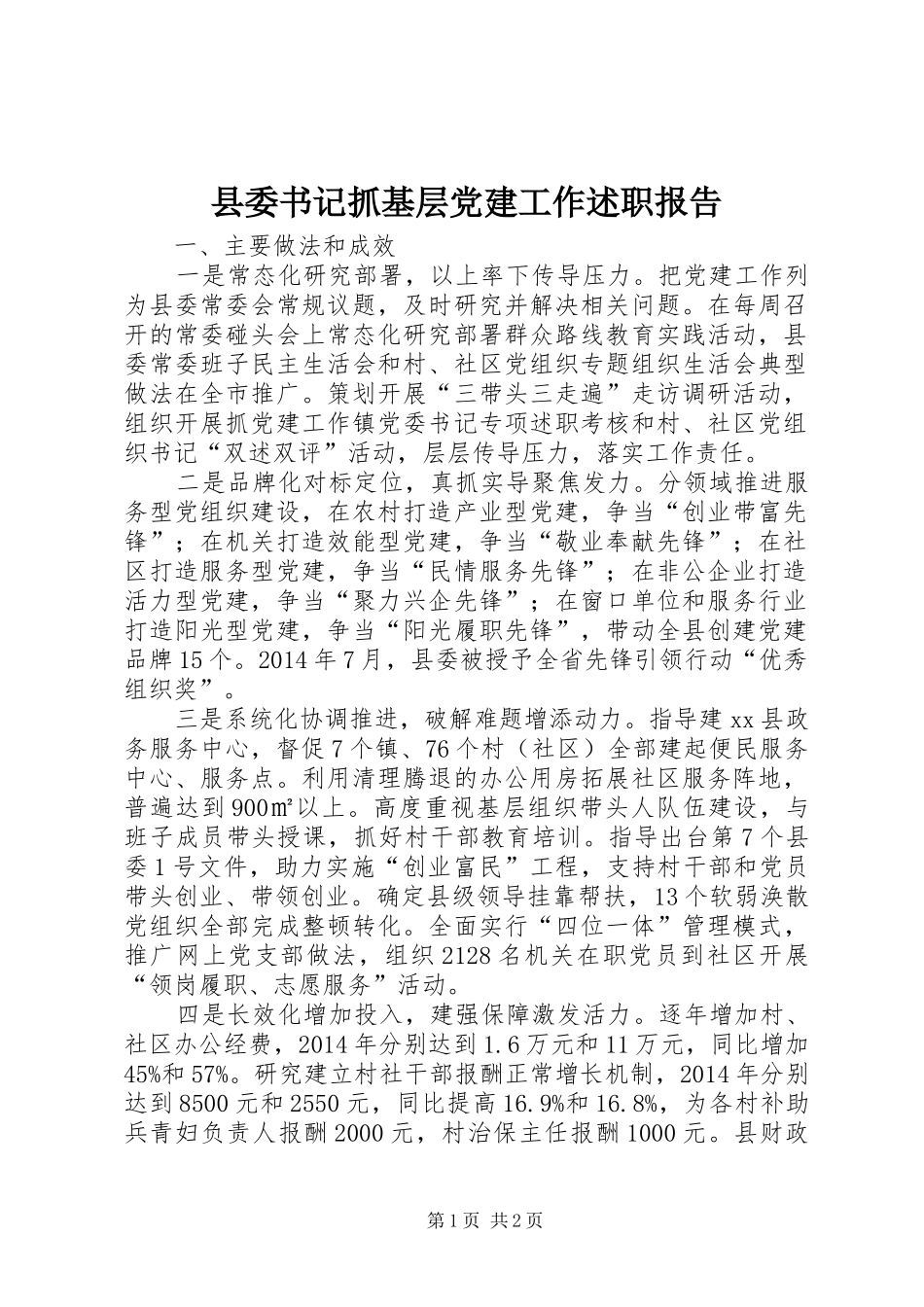 县委书记抓基层党建工作述职报告

一、主要做法和成效

一是常态化研究部署，以上率下传导压力。把党建工作列为县委常委会常规议题，及时研究并解决相关问题。在每周召开的常委碰头会上常态化研究部署群众路线教育实践活动，县委常委班子民主生活会和村、社区党组织专题组织生活会典型做法在全市推广。策划开展“三带头三走遍”走访调研活动，组织开展抓党建工作镇党委书记专项述职考核和村、社区党组织书记“双述双评”活动，层层传导压力，落实工作责任。

二是品牌化对标定位，真抓实导聚焦发力。分领域推进服务型党组织建设，在农村打造产业型党建，争当“创业带富先锋”；在机关打造效能型党建，争当“敬业奉献先锋”；在社区打造服务型党建，争当“民情服务先锋”；在非公企业打造活力型党建，争当“聚力兴企先锋”；在窗口单位和服务行业打造阳光型党建，争当“阳光履职先锋”，带动全县创建党建品牌15个。2014年7月，县委被授予全省先锋引领行动“优秀组织奖”。

三是系统化协调推进，破解难题增添动力。指导建xx县政务服务中心，督促7个镇、76个村（社区）全部建起便民服务中心、服务点。利用清理腾退的办公用房拓展社区服务阵地，普遍达到900㎡以上。高度重视基层组织带头人队伍建设，与班子成员带头授课，抓好村干部教育培训。指导出台第7个县委1号文件，助力实施“创业富民”工程，支持村干部和党员带头创业、带领创业。确定县级领导挂靠帮扶，13个软弱涣散党组织全部完成整顿转化。全面实行“四位一体”管理模式，推广网上党支部做法，组织2128名机关在职党员到社区开展“领岗履职、志愿服务”活动。

四是长效化增加投入，建强保障激发活力。逐年增加村、社区办公经费，2014年分别达到1.6万元和11万元，同比增加45%和57%。研究建立村社干部报酬正常增长机制，2014年分别达到8500元和2550元，同比提高16.9%和16.8%，为各村补助兵青妇负责人报酬2000元，村治保主任报酬1000元。县财政

第1页 共2页